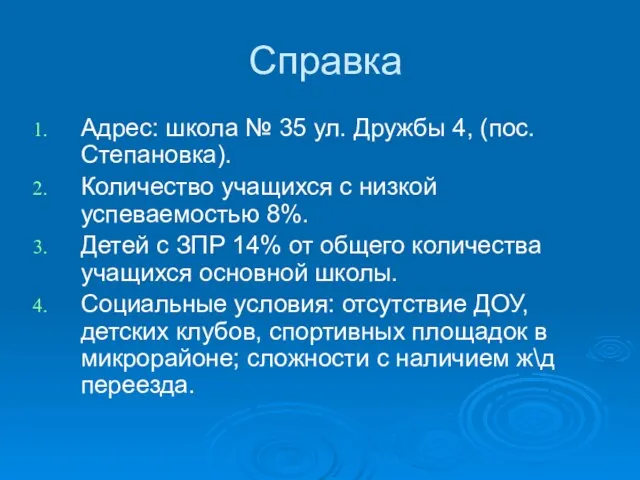 Справка

1. Адрес: школа № 35 ул. Дружбы 4, (пос. Степановка).
2. Количество учащихся с низкой успеваемостью 8%.
3. Детей с ЗПР 14% от общего количества учащихся основной школы.
4. Социальные условия: отсутствие ДОУ, детских клубов, спортивных площадок в микрорайоне; сложности с наличием ж\д переезда.